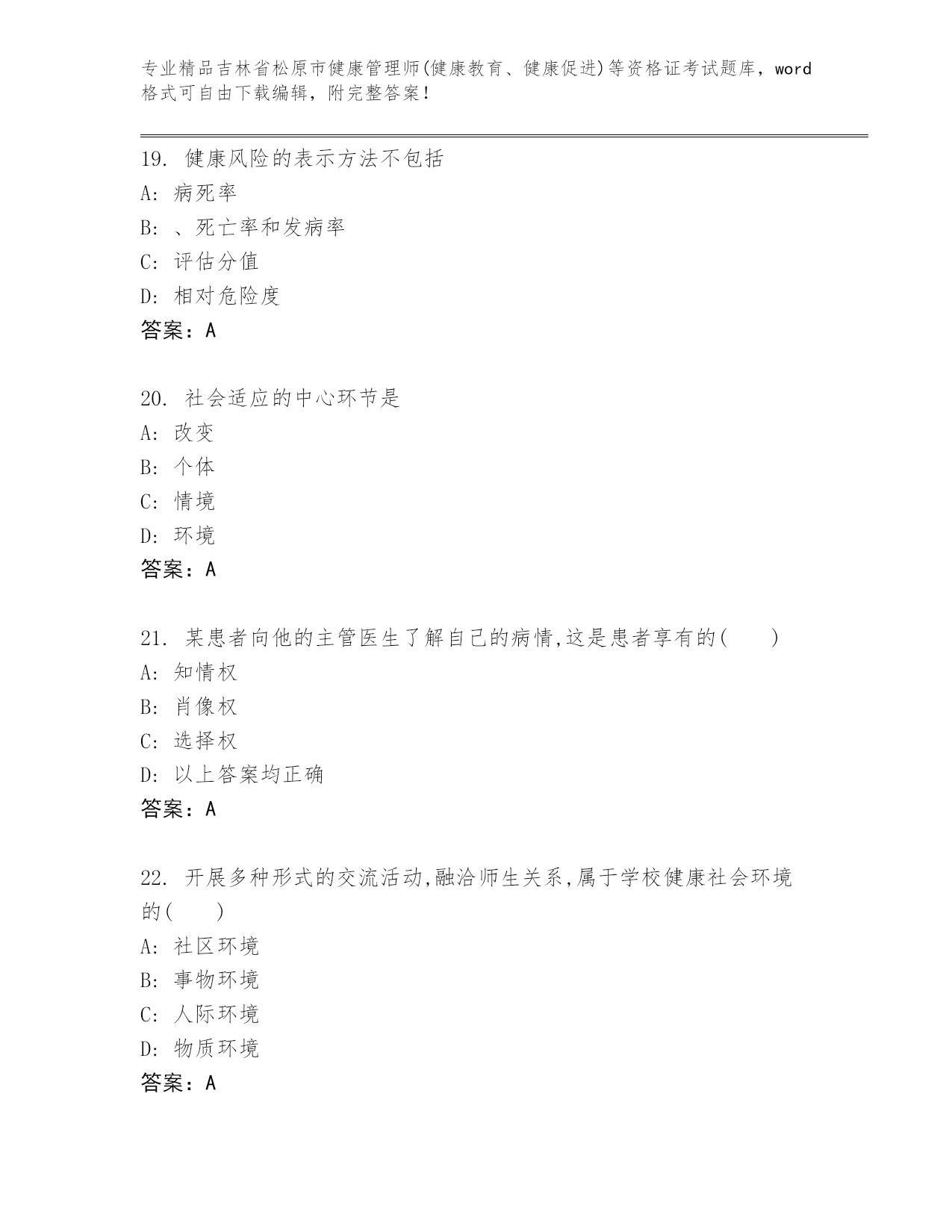 专业精品吉林省松原市健康管理师(健康教育、健康促进)等资格证考试题库，word格式可自由下载编辑，附完整答案！

19. 健康风险的表示方法不包括
A: 病死率
B: 、死亡率和发病率
C: 评估分值
D: 相对危险度
答案：A

20. 社会适应的中心环节是
A: 改变
B: 个体
C: 情境
D: 环境
答案：A

21. 某患者向他的主管医生了解自己的病情,这是患者享有的(　　)
A: 知情权
B: 肖像权
C: 选择权
D: 以上答案均正确
答案：A

22. 开展多种形式的交流活动,融洽师生关系,属于学校健康社会环境的(　　)
A: 社区环境
B: 事物环境
C: 人际环境
D: 物质环境
答案：A